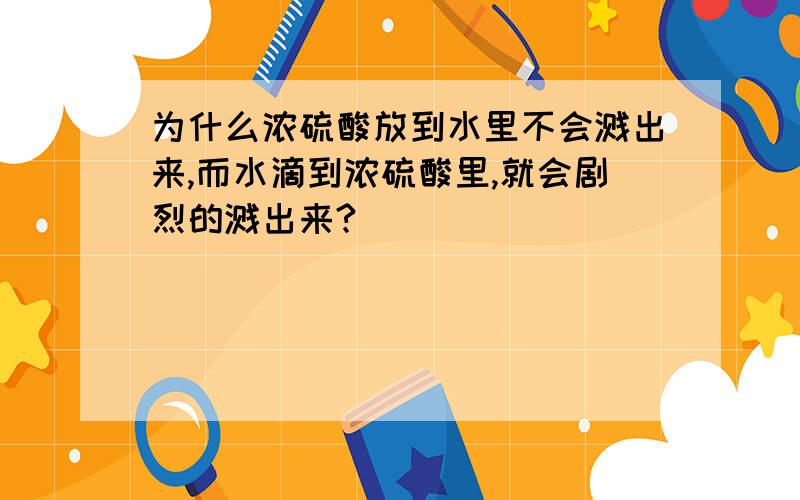 为什么浓硫酸放到水里不会溅出来,而水滴到浓硫酸里,就会剧烈的溅出来?